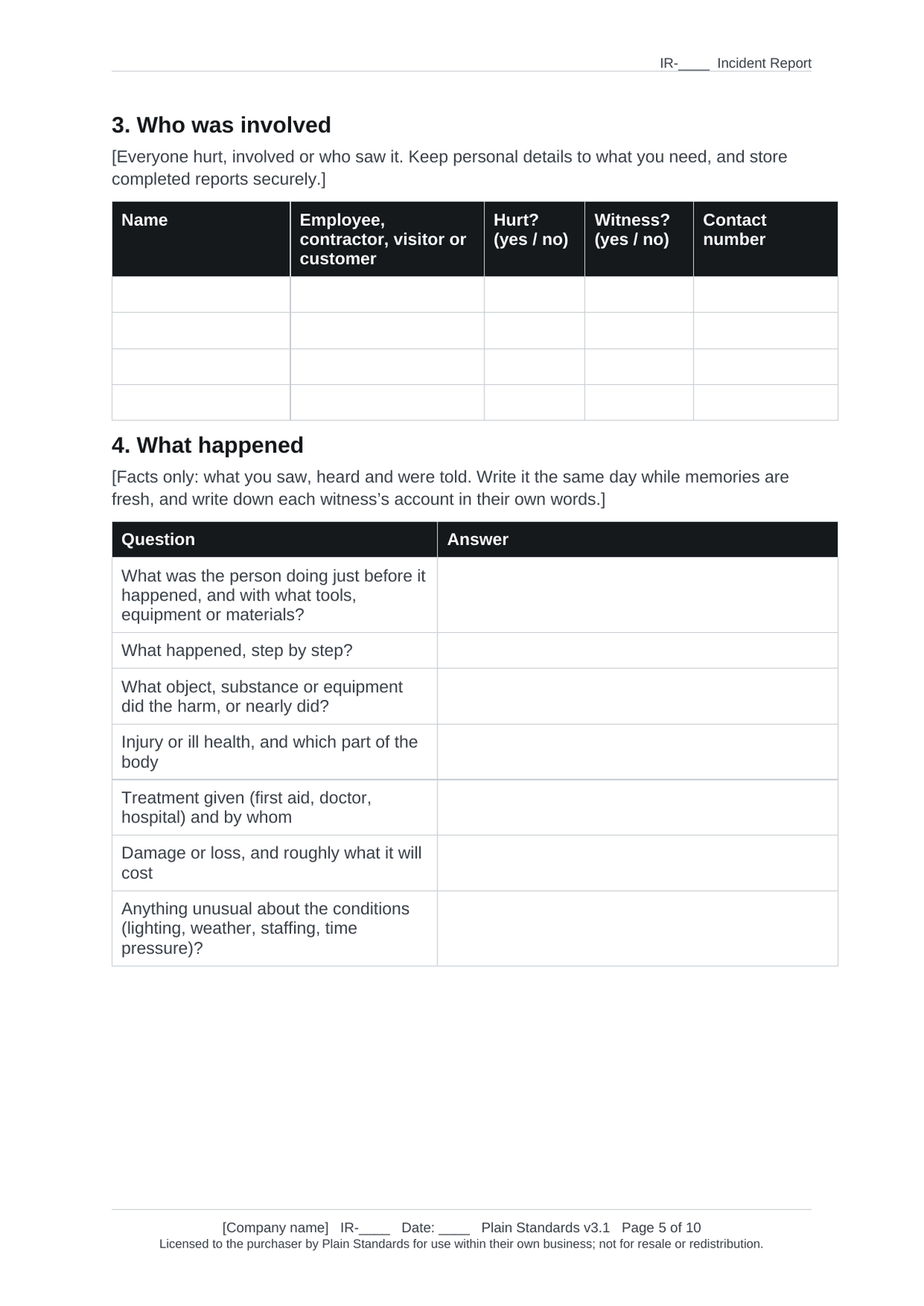 IR-____ Incident Report

3. Who was involved

[Everyone hurt, involved or who saw it. Keep personal details to what you need, and store completed reports securely.]

| Name | Employee, contractor, visitor or customer | Hurt? (yes / no) | Witness? (yes / no) | Contact number |
|---|---|---|---|---|
| | | | | |
| | | | | |
| | | | | |
| | | | | |

4. What happened

[Facts only: what you saw, heard and were told. Write it the same day while memories are fresh, and write down each witness's account in their own words.]

| Question | Answer |
|---|---|
| What was the person doing just before it happened, and with what tools, equipment or materials? | |
| What happened, step by step? | |
| What object, substance or equipment did the harm, or nearly did? | |
| Injury or ill health, and which part of the body | |
| Treatment given (first aid, doctor, hospital) and by whom | |
| Damage or loss, and roughly what it will cost | |
| Anything unusual about the conditions (lighting, weather, staffing, time pressure)? | |

[Company name] IR-____ Date: ____ Plain Standards v3.1 Page 5 of 10
Licensed to the purchaser by Plain Standards for use within their own business; not for resale or redistribution.